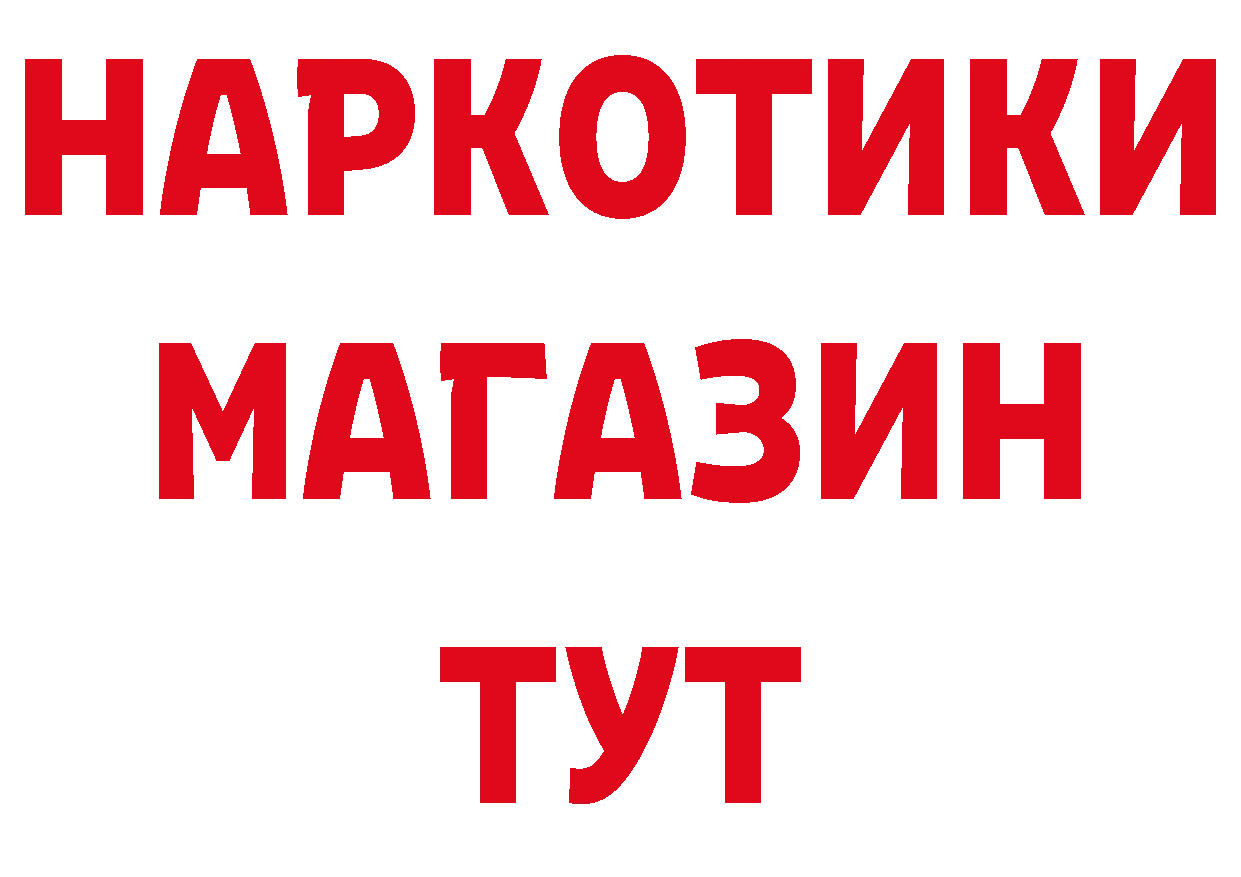 НАРКОТИКИ
МАГАЗИН
ТУТ